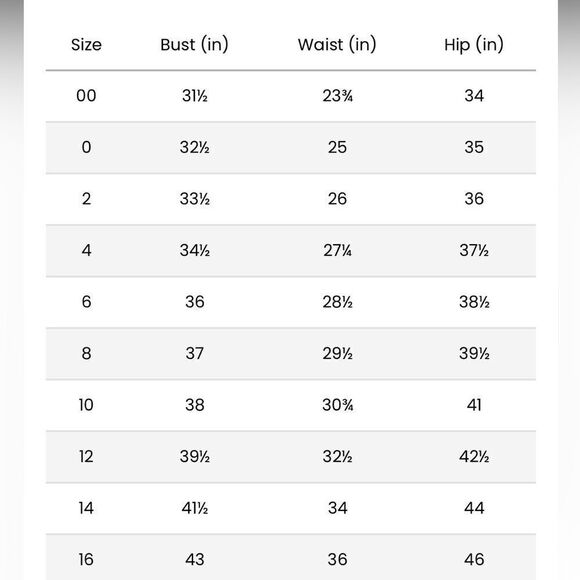 | Size | Bust (in) | Waist (in) | Hip (in) |
|---|---|---|---|
| 00 | 31½ | 23¾ | 34 |
| 0 | 32½ | 25 | 35 |
| 2 | 33½ | 26 | 36 |
| 4 | 34½ | 27¼ | 37½ |
| 6 | 36 | 28½ | 38½ |
| 8 | 37 | 29½ | 39½ |
| 10 | 38 | 30¾ | 41 |
| 12 | 39½ | 32½ | 42½ |
| 14 | 41½ | 34 | 44 |
| 16 | 43 | 36 | 46 |